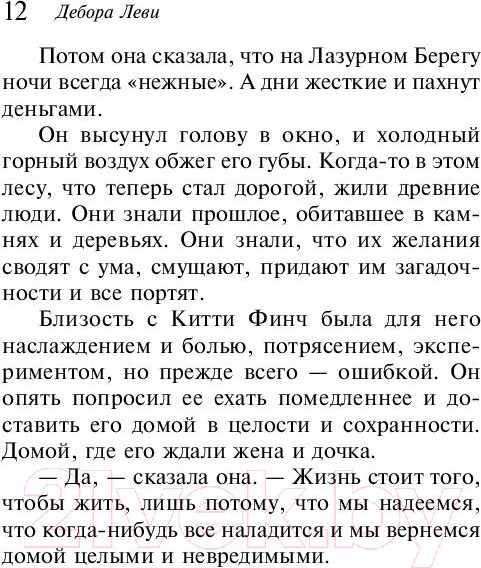 12 Дебора Леви

Потом она сказала, что на Лазурном Берегу ночи всегда «нежные». А дни жесткие и пахнут деньгами.

Он высунул голову в окно, и холодный горный воздух обжег его губы. Когда-то в этом лесу, что теперь стал дорогой, жили древние люди. Они знали прошлое, обитавшее в камнях и деревьях. Они знали, что их желания сводят с ума, смущают, придают им загадочности и все портят.

Близость с Китти Финч была для него наслаждением и болью, потрясением, экспериментом, но прежде всего — ошибкой. Он опять попросил ее ехать помедленнее и доставить его домой в целости и сохранности. Домой, где его ждали жена и дочка.

— Да, — сказала она. — Жизнь стоит того, чтобы жить, лишь потому, что мы надеемся, что когда-нибудь все наладится и мы вернемся домой целыми и невредимыми.

21vek.by